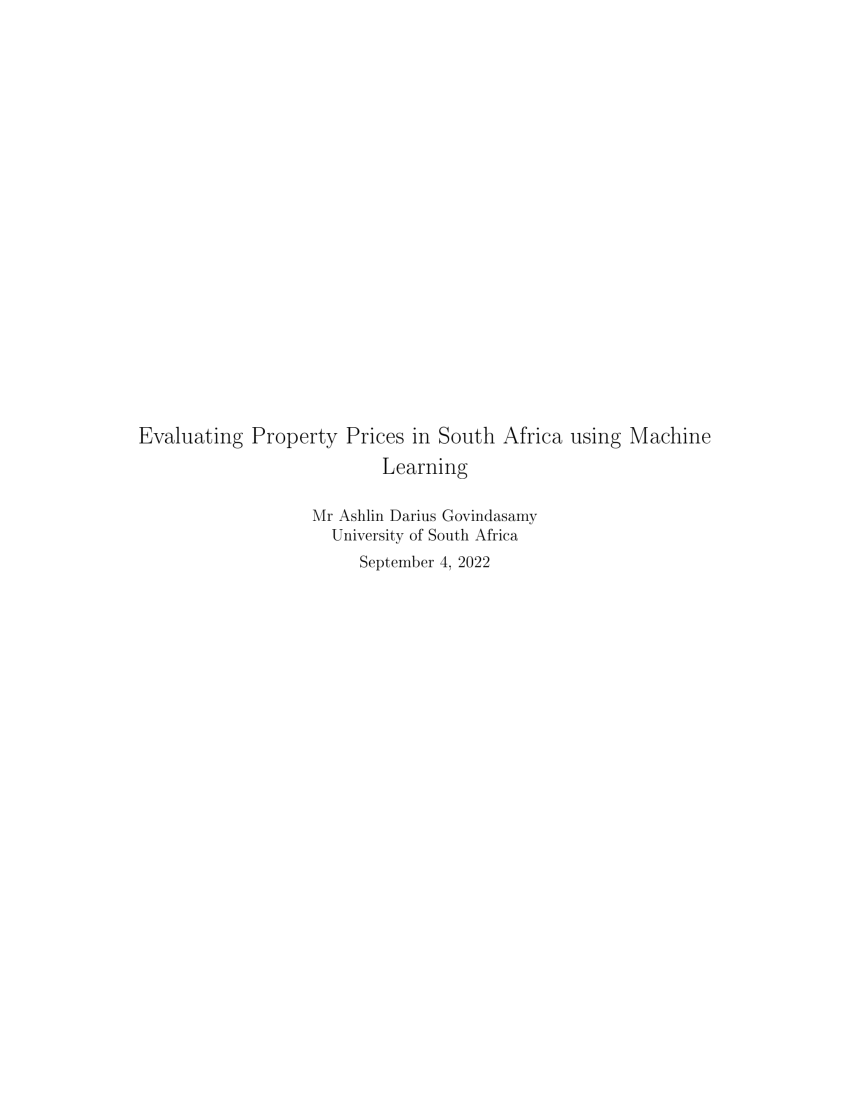 Evaluating Property Prices in South Africa using Machine Learning

Mr Ashlin Darius Govindasamy
University of South Africa
September 4, 2022